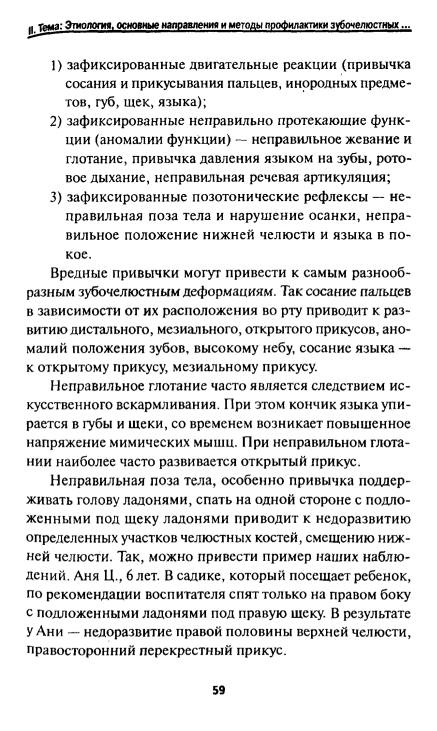 II. Тема: Этиология, основные направления и методы профилактики зубочелюстных ...

1) зафиксированные двигательные реакции (привычка сосания и прикусывания пальцев, инородных предметов, губ, щек, языка);
2) зафиксированные неправильно протекающие функции (аномалии функции) — неправильное жевание и глотание, привычка давления языком на зубы, ротовое дыхание, неправильная речевая артикуляция;
3) зафиксированные позотонические рефлексы — неправильная поза тела и нарушение осанки, неправильное положение нижней челюсти и языка в покое.

Вредные привычки могут привести к самым разнообразным зубочелюстным деформациям. Так сосание пальцев в зависимости от их расположения во рту приводит к развитию дистального, мезиального, открытого прикусов, аномалий положения зубов, высокому небу, сосание языка — к открытому прикусу, мезиальному прикусу.

Неправильное глотание часто является следствием искусственного вскармливания. При этом кончик языка упирается в губы и щеки, со временем возникает повышенное напряжение мимических мышц. При неправильном глотании наиболее часто развивается открытый прикус.

Неправильная поза тела, особенно привычка поддерживать голову ладонями, спать на одной стороне с подложенными под щеку ладонями приводит к недоразвитию определенных участков челюстных костей, смещению нижней челюсти. Так, можно привести пример наших наблюдений. Аня Ц., 6 лет. В садике, который посещает ребенок, по рекомендации воспитателя спят только на правом боку с подложенными ладонями под правую щеку. В результате у Ани — недоразвитие правой половины верхней челюсти, правосторонний перекрестный прикус.

59